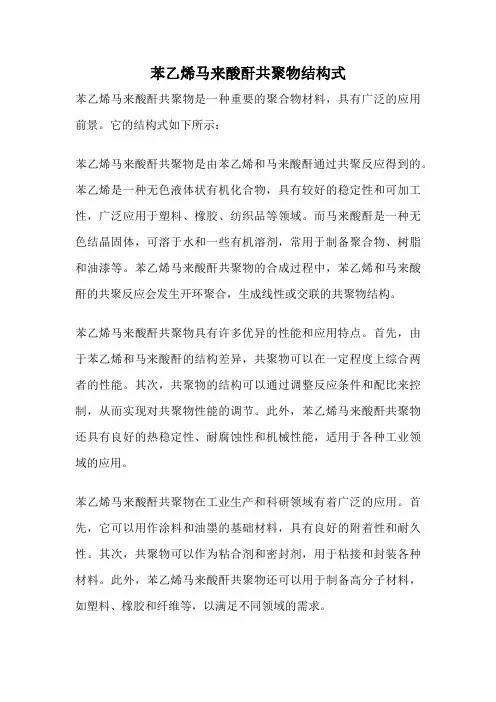 苯乙烯马来酸酐共聚物结构式

苯乙烯马来酸酐共聚物是一种重要的聚合物材料，具有广泛的应用前景。它的结构式如下所示：

苯乙烯马来酸酐共聚物是由苯乙烯和马来酸酐通过共聚反应得到的。苯乙烯是一种无色液体状有机化合物，具有较好的稳定性和可加工性，广泛应用于塑料、橡胶、纺织品等领域。而马来酸酐是一种无色结晶固体，可溶于水和一些有机溶剂，常用于制备聚合物、树脂和油漆等。苯乙烯马来酸酐共聚物的合成过程中，苯乙烯和马来酸酐的共聚反应会发生开环聚合，生成线性或交联的共聚物结构。

苯乙烯马来酸酐共聚物具有许多优异的性能和应用特点。首先，由于苯乙烯和马来酸酐的结构差异，共聚物可以在一定程度上综合两者的性能。其次，共聚物的结构可以通过调整反应条件和配比来控制，从而实现对共聚物性能的调节。此外，苯乙烯马来酸酐共聚物还具有良好的热稳定性、耐腐蚀性和机械性能，适用于各种工业领域的应用。

苯乙烯马来酸酐共聚物在工业生产和科研领域有着广泛的应用。首先，它可以用作涂料和油墨的基础材料，具有良好的附着性和耐久性。其次，共聚物可以作为粘合剂和密封剂，用于粘接和封装各种材料。此外，苯乙烯马来酸酐共聚物还可以用于制备高分子材料，如塑料、橡胶和纤维等，以满足不同领域的需求。